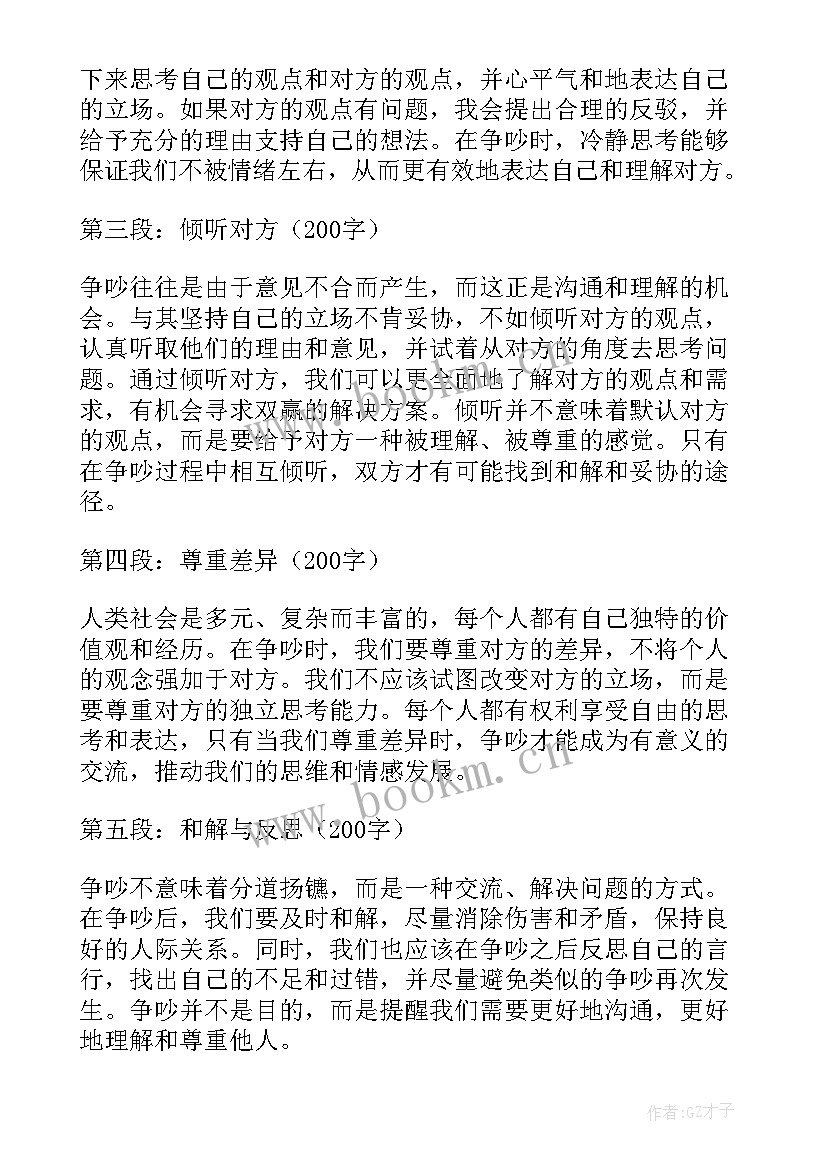 下来思考自己的观点和对方的观点，并心平气和地表达自己的立场。如果对方的观点有问题，我会提出合理的反驳，并给予充分的理由支持自己的想法。在争吵时，冷静思考能够保证我们不被情绪左右，从而更有效地表达自己和理解对方。

第三段：倾听对方（200字）

争吵往往是由于意见不合而产生，而这正是沟通和理解的机会。与其坚持自己的立场不肯妥协，不如倾听对方的观点，认真听取他们的理由和意见，并试着从对方的角度去思考问题。通过倾听对方，我们可以更全面地了解对方的观点和需求，有机会寻求双赢的解决方案。倾听并不意味着默认对方的观点，而是要给予对方一种被理解、被尊重的感觉。只有在争吵过程中相互倾听，双方才有可能找到和解和妥协的途径。

第四段：尊重差异（200字）

人类社会是多元、复杂而丰富的，每个人都有自己独特的价值观和经历。在争吵时，我们要尊重对方的差异，不将个人的观念强加于对方。我们不应该试图改变对方的立场，而是要尊重对方的独立思考能力。每个人都有权利享受自由的思考和表达，只有当我们尊重差异时，争吵才能成为有意义的交流，推动我们的思维和情感发展。

www.bookm.cn

第五段：和解与反思（200字）

争吵不意味着分道扬镳，而是一种交流、解决问题的方式。在争吵后，我们要及时和解，尽量消除伤害和矛盾，保持良好的人际关系。同时，我们也应该在争吵之后反思自己的言行，找出自己的不足和过错，并尽量避免类似的争吵再次发生。争吵并不是目的，而是提醒我们需要更好地沟通，更好地理解和尊重他人。

作者:GZ才子